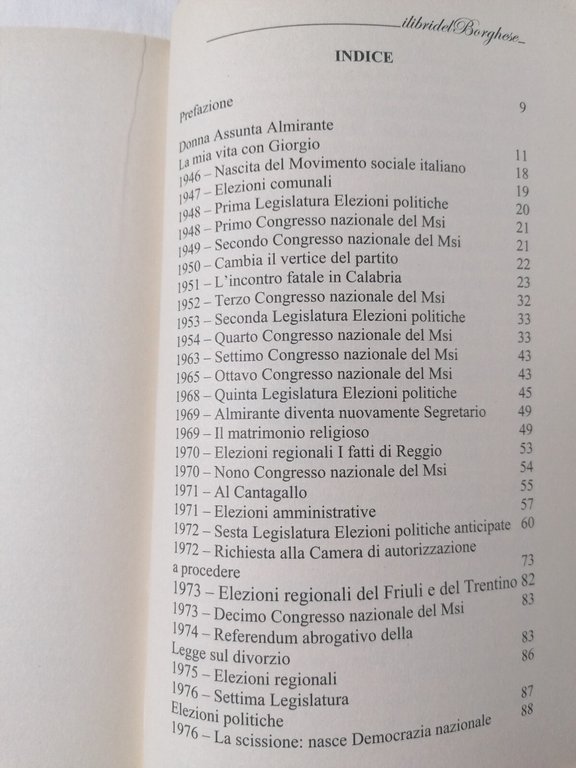 ilibridelBorghese

INDICE

| | |
|---|---|
| Prefazione | 9 |
| Donna Assunta Almirante | |
| La mia vita con Giorgio | 11 |
| 1946 – Nascita del Movimento sociale italiano | 18 |
| 1947 – Elezioni comunali | 19 |
| 1948 – Prima Legislatura Elezioni politiche | 20 |
| 1948 – Primo Congresso nazionale del Msi | 21 |
| 1949 – Secondo Congresso nazionale del Msi | 21 |
| 1950 – Cambia il vertice del partito | 22 |
| 1951 – L'incontro fatale in Calabria | 23 |
| 1952 – Terzo Congresso nazionale del Msi | 32 |
| 1953 – Seconda Legislatura Elezioni politiche | 33 |
| 1954 – Quarto Congresso nazionale del Msi | 33 |
| 1963 – Settimo Congresso nazionale del Msi | 43 |
| 1965 – Ottavo Congresso nazionale del Msi | 43 |
| 1968 – Quinta Legislatura Elezioni politiche | 45 |
| 1969 – Almirante diventa nuovamente Segretario | 49 |
| 1969 – Il matrimonio religioso | 49 |
| 1970 – Elezioni regionali I fatti di Reggio | 53 |
| 1970 – Nono Congresso nazionale del Msi | 54 |
| 1971 – Al Cantagallo | 55 |
| 1971 – Elezioni amministrative | 57 |
| 1972 – Sesta Legislatura Elezioni politiche anticipate | 60 |
| 1972 – Richiesta alla Camera di autorizzazione a procedere | 73 |
| 1973 – Elezioni regionali del Friuli e del Trentino | 82 |
| 1973 – Decimo Congresso nazionale del Msi | 83 |
| 1974 – Referendum abrogativo della Legge sul divorzio | 83 |
| 1975 – Elezioni regionali | 86 |
| 1976 – Settima Legislatura Elezioni politiche | 87 |
| 1976 – La scissione: nasce Democrazia nazionale | 88 |